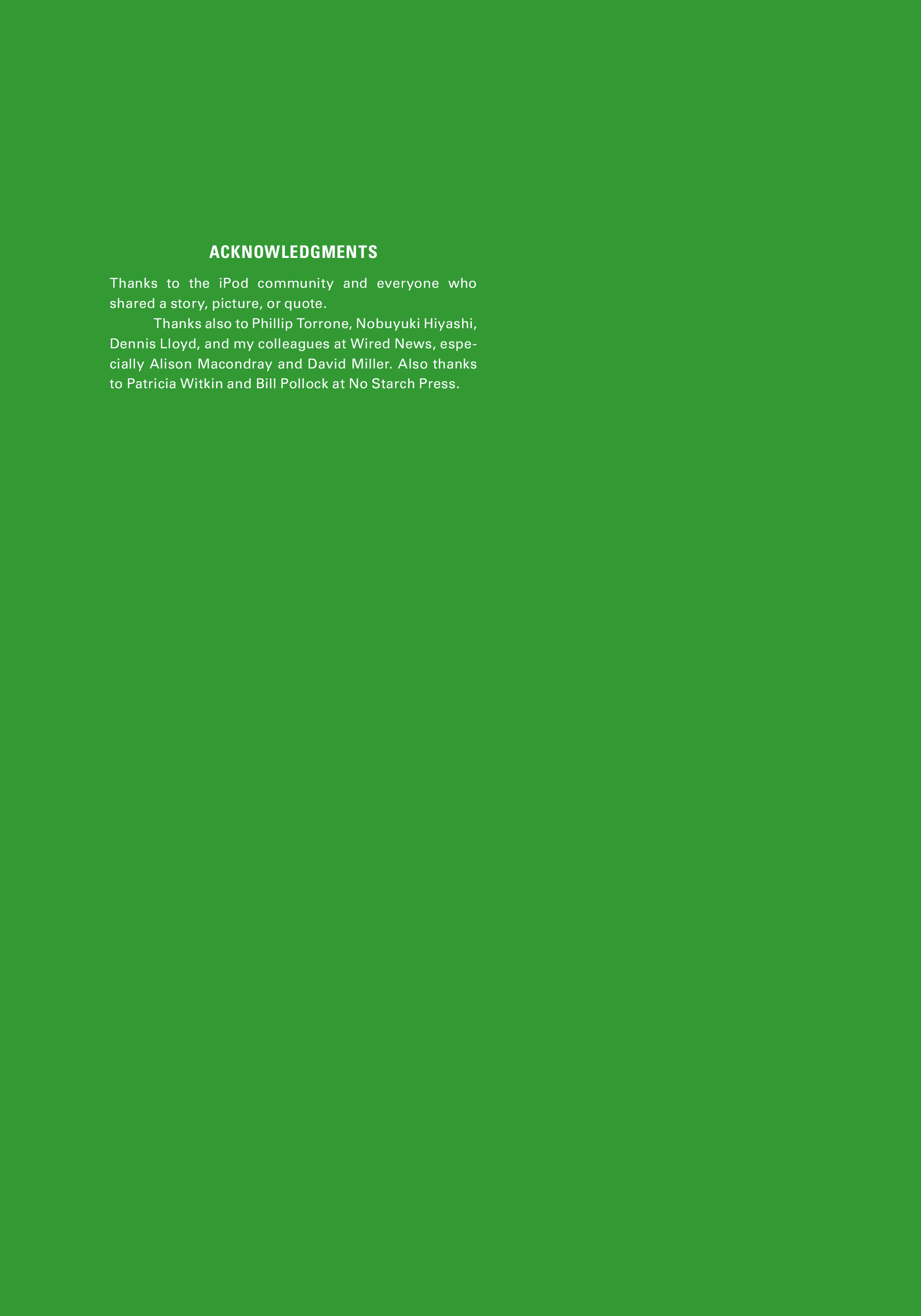 ACKNOWLEDGMENTS

Thanks to the iPod community and everyone who shared a story, picture, or quote.

Thanks also to Phillip Torrone, Nobuyuki Hiyashi, Dennis Lloyd, and my colleagues at Wired News, especially Alison Macondray and David Miller. Also thanks to Patricia Witkin and Bill Pollock at No Starch Press.